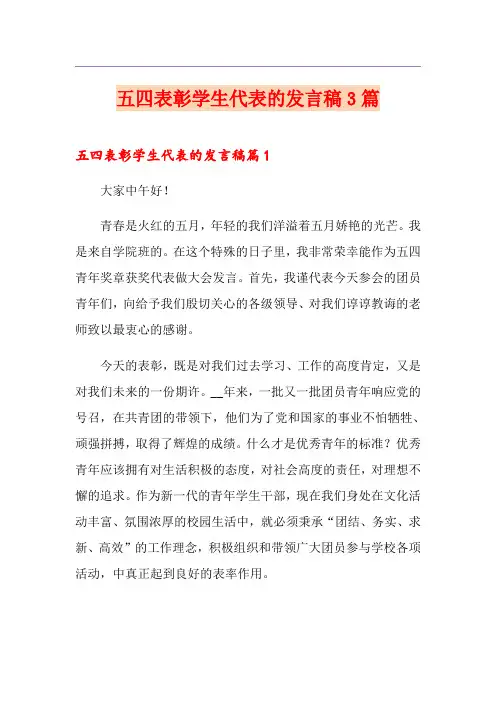 五四表彰学生代表的发言稿3篇

五四表彰学生代表的发言稿篇1

大家中午好！

青春是火红的五月，年轻的我们洋溢着五月娇艳的光芒。我是来自学院班的。在这个特殊的日子里，我非常荣幸能作为五四青年奖章获奖代表做大会发言。首先，我谨代表今天参会的团员青年们，向给予我们殷切关心的各级领导、对我们谆谆教诲的老师致以最衷心的感谢。

今天的表彰，既是对我们过去学习、工作的高度肯定，又是对我们未来的一份期许。__年来，一批又一批团员青年响应党的号召，在共青团的带领下，他们为了党和国家的事业不怕牺牲、顽强拼搏，取得了辉煌的成绩。什么才是优秀青年的标准？优秀青年应该拥有对生活积极的态度，对社会高度的责任，对理想不懈的追求。作为新一代的青年学生干部，现在我们身处在文化活动丰富、氛围浓厚的校园生活中，就必须秉承“团结、务实、求新、高效”的工作理念，积极组织和带领广大团员参与学校各项活动，中真正起到良好的表率作用。